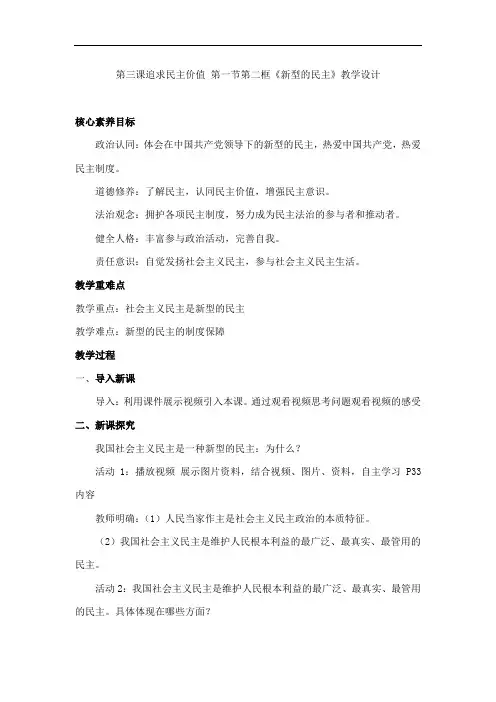 第三课追求民主价值 第一节第二框《新型的民主》教学设计

核心素养目标

政治认同：体会在中国共产党领导下的新型的民主，热爱中国共产党，热爱民主制度。

道德修养：了解民主，认同民主价值，增强民主意识。

法治观念：拥护各项民主制度，努力成为民主法治的参与者和推动者。

健全人格：丰富参与政治活动，完善自我。

责任意识：自觉发扬社会主义民主，参与社会主义民主生活。

教学重难点

教学重点：社会主义民主是新型的民主

教学难点：新型的民主的制度保障

教学过程

一、导入新课

导入：利用课件展示视频引入本课。通过观看视频思考问题观看视频的感受

二、新课探究

我国社会主义民主是一种新型的民主：为什么？

活动 1：播放视频 展示图片资料，结合视频、图片、资料，自主学习 P33 内容

教师明确：（1）人民当家作主是社会主义民主政治的本质特征。

（2）我国社会主义民主是维护人民根本利益的最广泛、最真实、最管用的民主。

活动 2：我国社会主义民主是维护人民根本利益的最广泛、最真实、最管用的民主。具体体现在哪些方面？